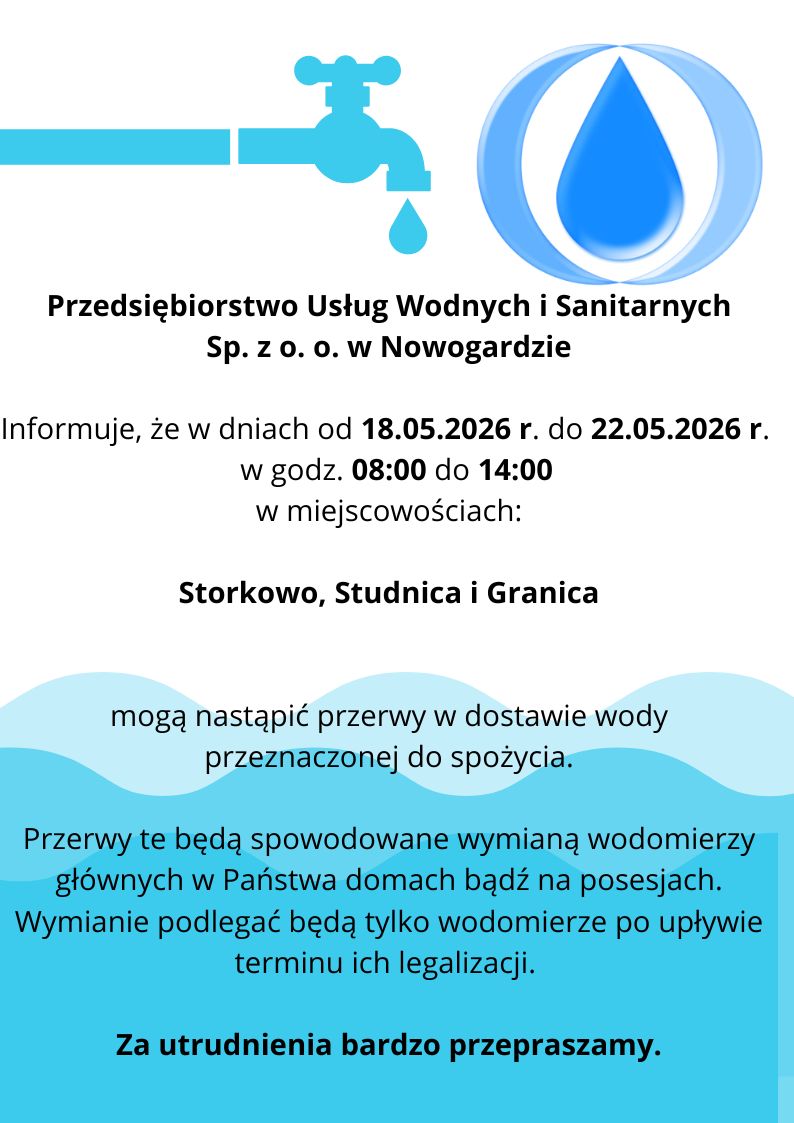 Przedsiębiorstwo Usług Wodnych i Sanitarnych
Sp. z o. o. w Nowogardzie

Informuje, że w dniach od 18.05.2026 r. do 22.05.2026 r. w godz. 08:00 do 14:00 w miejscowościach:

Storkowo, Studnica i Granica

mogą nastąpić przerwy w dostawie wody przeznaczonej do spożycia.

Przerwy te będą spowodowane wymianą wodomierzy głównych w Państwa domach bądź na posesjach. Wymianie podlegać będą tylko wodomierze po upływie terminu ich legalizacji.

Za utrudnienia bardzo przepraszamy.